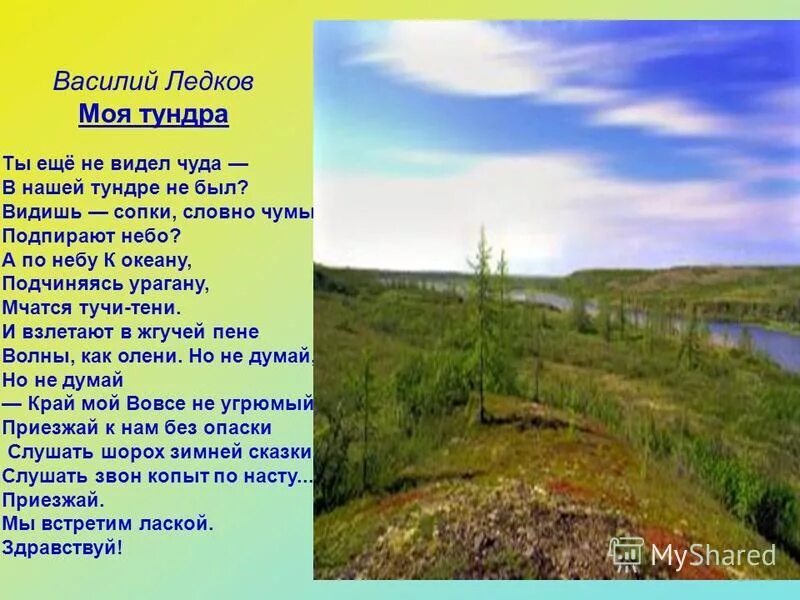 Василий Ледков
Моя тундра

Ты ещё не видел чуда —
В нашей тундре не был?
Видишь — сопки, словно чумы
Подпирают небо?
А по небу К океану,
Подчиняясь урагану,
Мчатся тучи-тени.
И взлетают в жгучей пене
Волны, как олени. Но не думай,
Но не думай
— Край мой Вовсе не угрюмый
Приезжай к нам без опаски
Слушать шорох зимней сказки
Слушать звон копыт по насту...
Приезжай.
Мы встретим лаской.
Здравствуй!

MyShared